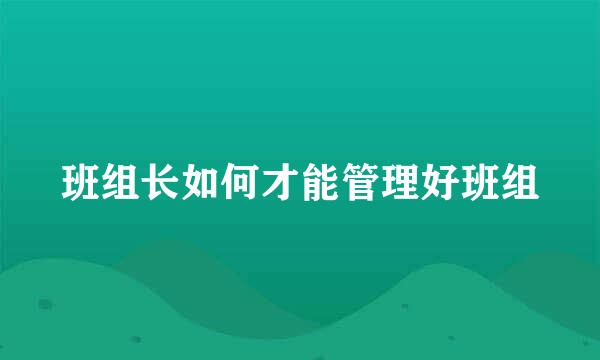 班组长如何才能管理好班组